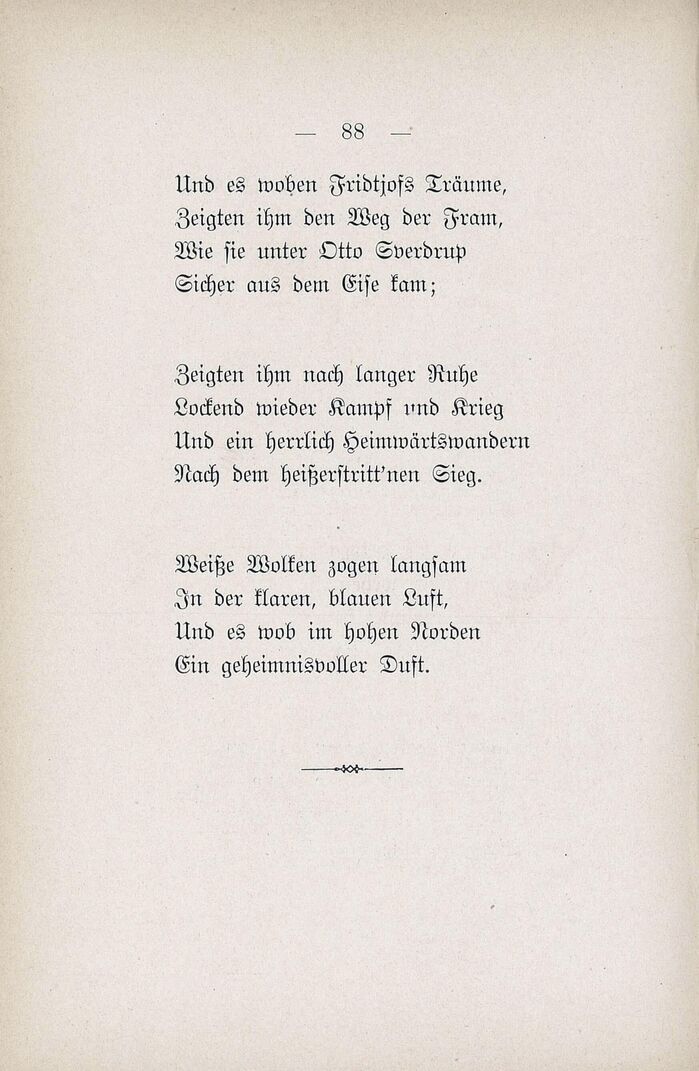 — 88 —

Und es woben Fridtjofs Träume,
Zeigten ihm den Weg der Fram,
Wie sie unter Otto Sverdrup
Sicher aus dem Eise kam;

Zeigten ihm nach langer Ruhe
Lockend wieder Kampf und Krieg
Und ein herrlich Heimwärtswandern
Nach dem heißerstritt'nen Sieg.

Weiße Wolken zogen langsam
In der klaren, blauen Luft,
Und es wob im hohen Norden
Ein geheimnisvoller Duft.